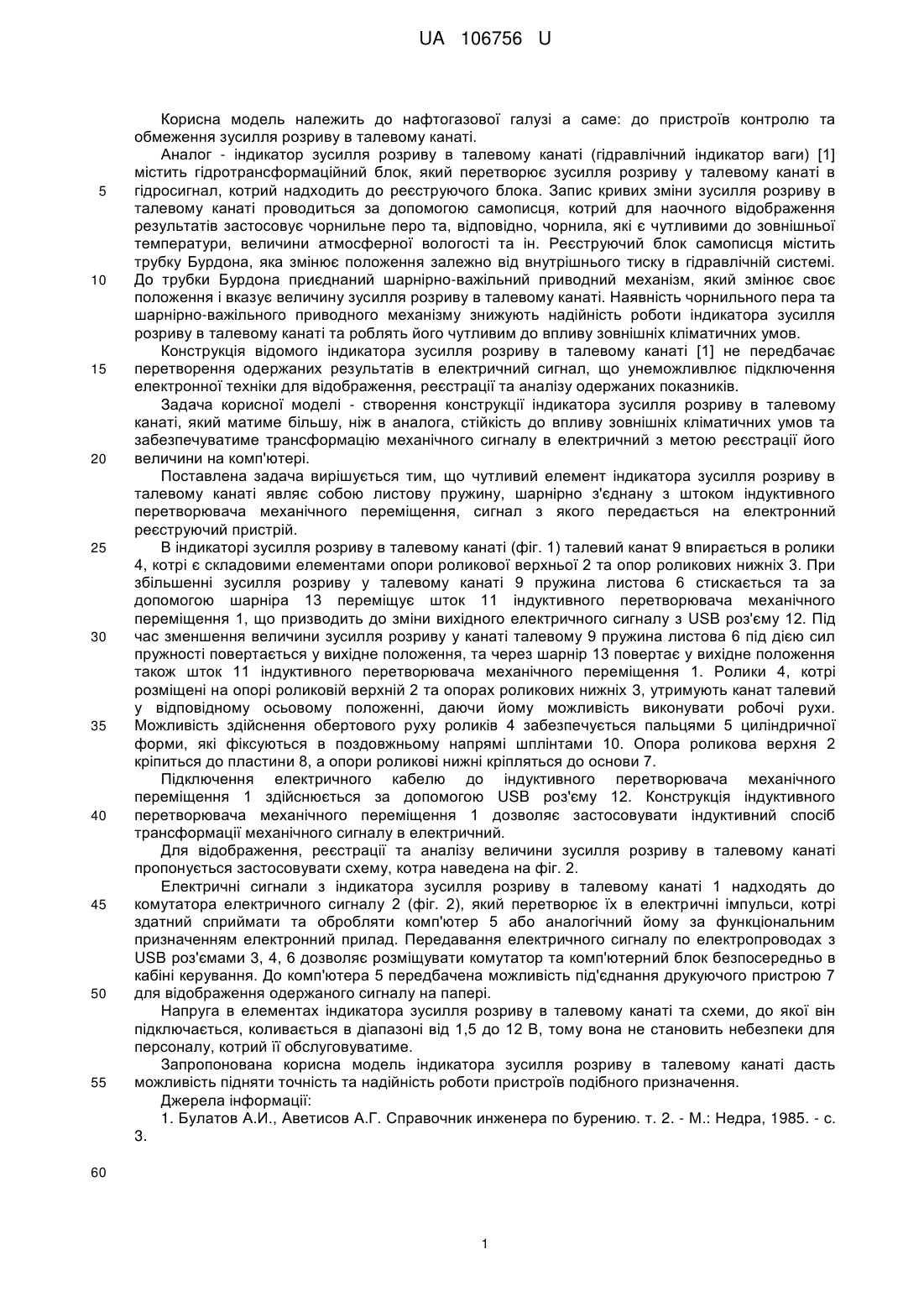 UA 106756 U

Корисна модель належить до нафтогазової галузі а саме: до пристроїв контролю та обмеження зусилля розриву в талевому канаті.

Аналог - індикатор зусилля розриву в талевому канаті (гідравлічний індикатор ваги) [1] містить гідротрансформаційний блок, який перетворює зусилля розриву у талевому канаті в гідросигнал, котрий надходить до реєструючого блока. Запис кривих зміни зусилля розриву в талевому канаті проводиться за допомогою самописця, котрий для наочного відображення результатів застосовує чорнильне перо та, відповідно, чорнила, які є чутливими до зовнішньої температури, величини атмосферної вологості та ін. Реєструючий блок самописця містить трубку Бурдона, яка змінює положення залежно від внутрішнього тиску в гідравлічній системі. До трубки Бурдона приєднаний шарнірно-важільний приводний механізм, який змінює своє положення і вказує величину зусилля розриву в талевому канаті. Наявність чорнильного пера та шарнірно-важільного приводного механізму знижують надійність роботи індикатора зусилля розриву в талевому канаті та роблять його чутливим до впливу зовнішніх кліматичних умов.

Конструкція відомого індикатора зусилля розриву в талевому канаті [1] не передбачає перетворення одержаних результатів в електричний сигнал, що унеможливлює підключення електронної техніки для відображення, реєстрації та аналізу одержаних показників.

Задача корисної моделі - створення конструкції індикатора зусилля розриву в талевому канаті, який матиме більшу, ніж в аналога, стійкість до впливу зовнішніх кліматичних умов та забезпечуватиме трансформацію механічного сигналу в електричний з метою реєстрації його величини на комп'ютері.

Поставлена задача вирішується тим, що чутливий елемент індикатора зусилля розриву в талевому канаті являє собою листову пружину, шарнірно з'єднану з штоком індуктивного перетворювача механічного переміщення, сигнал з якого передається на електронний реєструючий пристрій.

В індикаторі зусилля розриву в талевому канаті (фіг. 1) талевий канат 9 впирається в ролики 4, котрі є складовими елементами опори роликової верхньої 2 та опор роликових нижніх 3. При збільшенні зусилля розриву у талевому канаті 9 пружина листова 6 стискається та за допомогою шарніра 13 переміщує шток 11 індуктивного перетворювача механічного переміщення 1, що призводить до зміни вихідного електричного сигналу з USB роз'єму 12. Під час зменшення величини зусилля розриву у канаті талевому 9 пружина листова 6 під дією сил пружності повертається у вихідне положення, та через шарнір 13 повертає у вихідне положення також шток 11 індуктивного перетворювача механічного переміщення 1. Ролики 4, котрі розміщені на опорі роликовій верхній 2 та опорах роликових нижніх 3, утримують канат талевий у відповідному осьовому положенні, даючи йому можливість виконувати робочі рухи. Можливість здійснення обертового руху роликів 4 забезпечується пальцями 5 циліндричної форми, які фіксуються в поздовжньому напрямі шплінтами 10. Опора роликова верхня 2 кріпиться до пластини 8, а опори роликові нижні кріпляться до основи 7.

Підключення електричного кабелю до індуктивного перетворювача механічного переміщення 1 здійснюється за допомогою USB роз'єму 12. Конструкція індуктивного перетворювача механічного переміщення 1 дозволяє застосовувати індуктивний спосіб трансформації механічного сигналу в електричний.

Для відображення, реєстрації та аналізу величини зусилля розриву в талевому канаті пропонується застосовувати схему, котра наведена на фіг. 2.

Електричні сигнали з індикатора зусилля розриву в талевому канаті 1 надходять до комутатора електричного сигналу 2 (фіг. 2), який перетворює їх в електричні імпульси, котрі здатний сприймати та обробляти комп'ютер 5 або аналогічний йому за функціональним призначенням електронний прилад. Передавання електричного сигналу по електропроводах з USB роз'ємами 3, 4, 6 дозволяє розміщувати комутатор та комп'ютерний блок безпосередньо в кабіні керування. До комп'ютера 5 передбачена можливість під'єднання друкуючого пристрою 7 для відображення одержаного сигналу на папері.

Напруга в елементах індикатора зусилля розриву в талевому канаті та схеми, до якої він підключається, коливається в діапазоні від 1,5 до 12 В, тому вона не становить небезпеки для персоналу, котрий її обслуговуватиме.

Запропонована корисна модель індикатора зусилля розриву в талевому канаті дасть можливість підняти точність та надійність роботи пристроїв подібного призначення.

Джерела інформації:

1. Булатов А.И., Аветисов А.Г. Справочник инженера по бурению. т. 2. - М.: Недра, 1985. - с. 3.

5
10
15
20
25
30
35
40
45
50
55
60

1